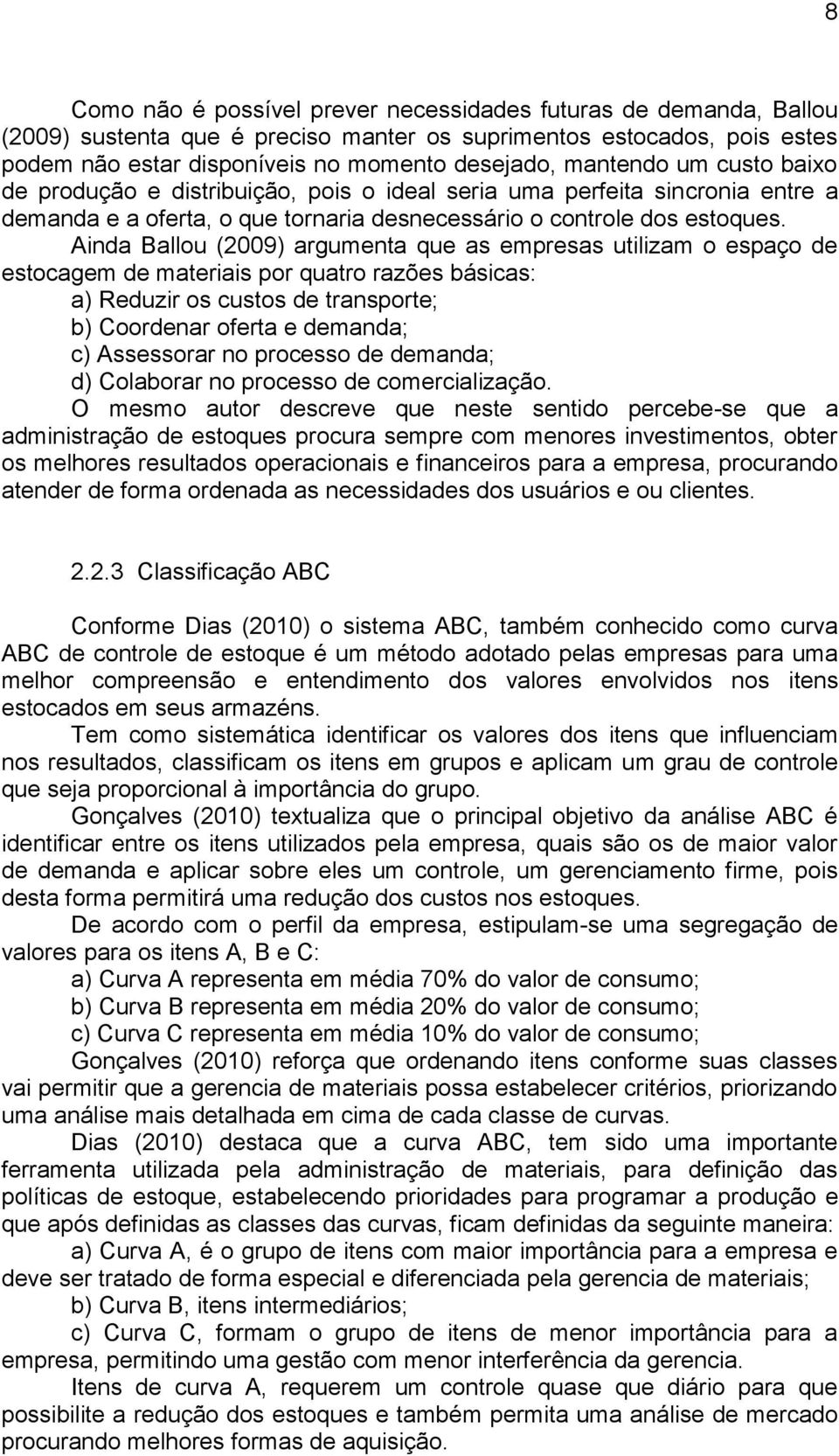 8

Como não é possível prever necessidades futuras de demanda, Ballou (2009) sustenta que é preciso manter os suprimentos estocados, pois estes podem não estar disponíveis no momento desejado, mantendo um custo baixo de produção e distribuição, pois o ideal seria uma perfeita sincronia entre a demanda e a oferta, o que tornaria desnecessário o controle dos estoques.

Ainda Ballou (2009) argumenta que as empresas utilizam o espaço de estocagem de materiais por quatro razões básicas:

a) Reduzir os custos de transporte;
b) Coordenar oferta e demanda;
c) Assessorar no processo de demanda;
d) Colaborar no processo de comercialização.

O mesmo autor descreve que neste sentido percebe-se que a administração de estoques procura sempre com menores investimentos, obter os melhores resultados operacionais e financeiros para a empresa, procurando atender de forma ordenada as necessidades dos usuários e ou clientes.

2.2.3 Classificação ABC

Conforme Dias (2010) o sistema ABC, também conhecido como curva ABC de controle de estoque é um método adotado pelas empresas para uma melhor compreensão e entendimento dos valores envolvidos nos itens estocados em seus armazéns.

Tem como sistemática identificar os valores dos itens que influenciam nos resultados, classificam os itens em grupos e aplicam um grau de controle que seja proporcional à importância do grupo.

Gonçalves (2010) textualiza que o principal objetivo da análise ABC é identificar entre os itens utilizados pela empresa, quais são os de maior valor de demanda e aplicar sobre eles um controle, um gerenciamento firme, pois desta forma permitirá uma redução dos custos nos estoques.

De acordo com o perfil da empresa, estipulam-se uma segregação de valores para os itens A, B e C:

a) Curva A representa em média 70% do valor de consumo;
b) Curva B representa em média 20% do valor de consumo;
c) Curva C representa em média 10% do valor de consumo;

Gonçalves (2010) reforça que ordenando itens conforme suas classes vai permitir que a gerencia de materiais possa estabelecer critérios, priorizando uma análise mais detalhada em cima de cada classe de curvas.

Dias (2010) destaca que a curva ABC, tem sido uma importante ferramenta utilizada pela administração de materiais, para definição das políticas de estoque, estabelecendo prioridades para programar a produção e que após definidas as classes das curvas, ficam definidas da seguinte maneira:

a) Curva A, é o grupo de itens com maior importância para a empresa e deve ser tratado de forma especial e diferenciada pela gerencia de materiais;

b) Curva B, itens intermediários;

c) Curva C, formam o grupo de itens de menor importância para a empresa, permitindo uma gestão com menor interferência da gerencia.

Itens de curva A, requerem um controle quase que diário para que possibilite a redução dos estoques e também permita uma análise de mercado procurando melhores formas de aquisição.